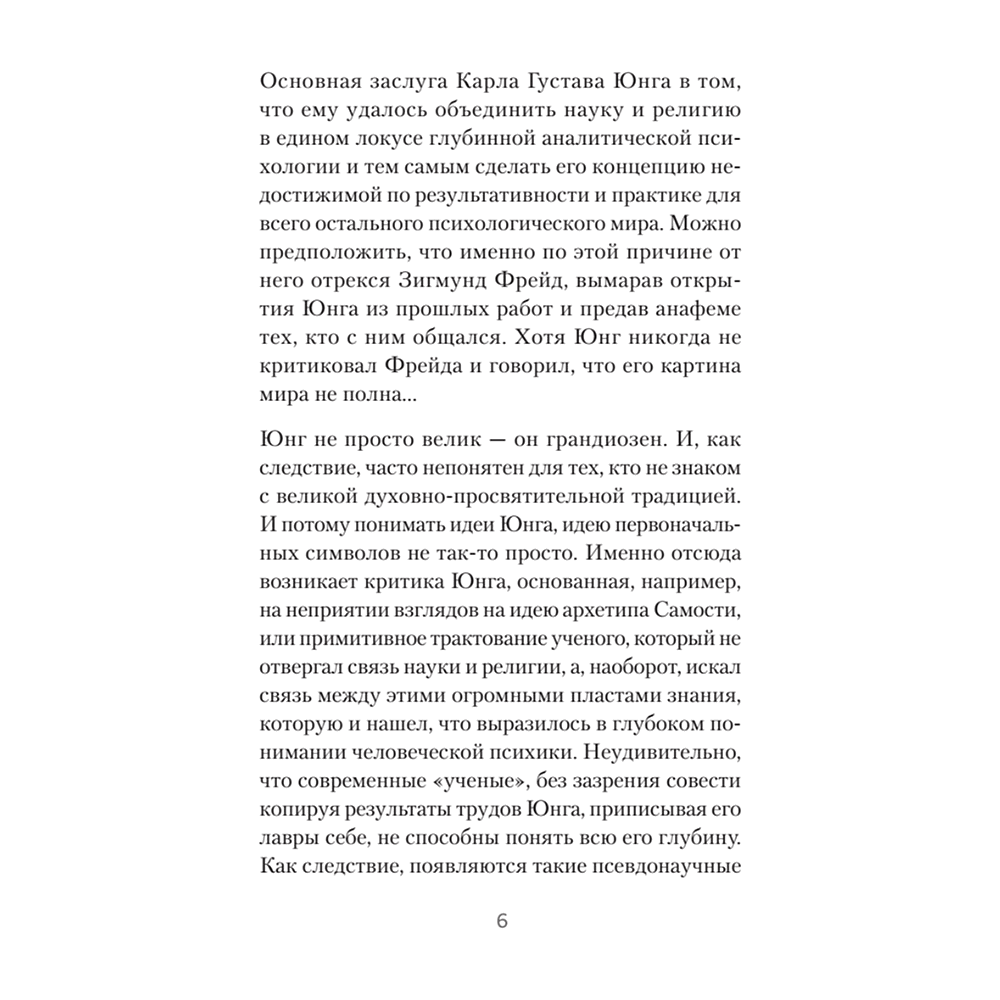 Основная заслуга Карла Густава Юнга в том, что ему удалось объединить науку и религию в едином локусе глубинной аналитической психологии и тем самым сделать его концепцию недостижимой по результативности и практике для всего остального психологического мира. Можно предположить, что именно по этой причине от него отрекся Зигмунд Фрейд, вымарав открытия Юнга из прошлых работ и предав анафеме тех, кто с ним общался. Хотя Юнг никогда не критиковал Фрейда и говорил, что его картина мира не полна...

Юнг не просто велик — он грандиозен. И, как следствие, часто непонятен для тех, кто не знаком с великой духовно-просвятительной традицией. И потому понимать идеи Юнга, идею первоначальных символов не так-то просто. Именно отсюда возникает критика Юнга, основанная, например, на неприятии взглядов на идею архетипа Самости, или примитивное трактование ученого, который не отвергал связь науки и религии, а, наоборот, искал связь между этими огромными пластами знания, которую и нашел, что выразилось в глубоком понимании человеческой психики. Неудивительно, что современные «ученые», без зазрения совести копируя результаты трудов Юнга, приписывая его лавры себе, не способны понять всю его глубину. Как следствие, появляются такие псевдонаучные

6